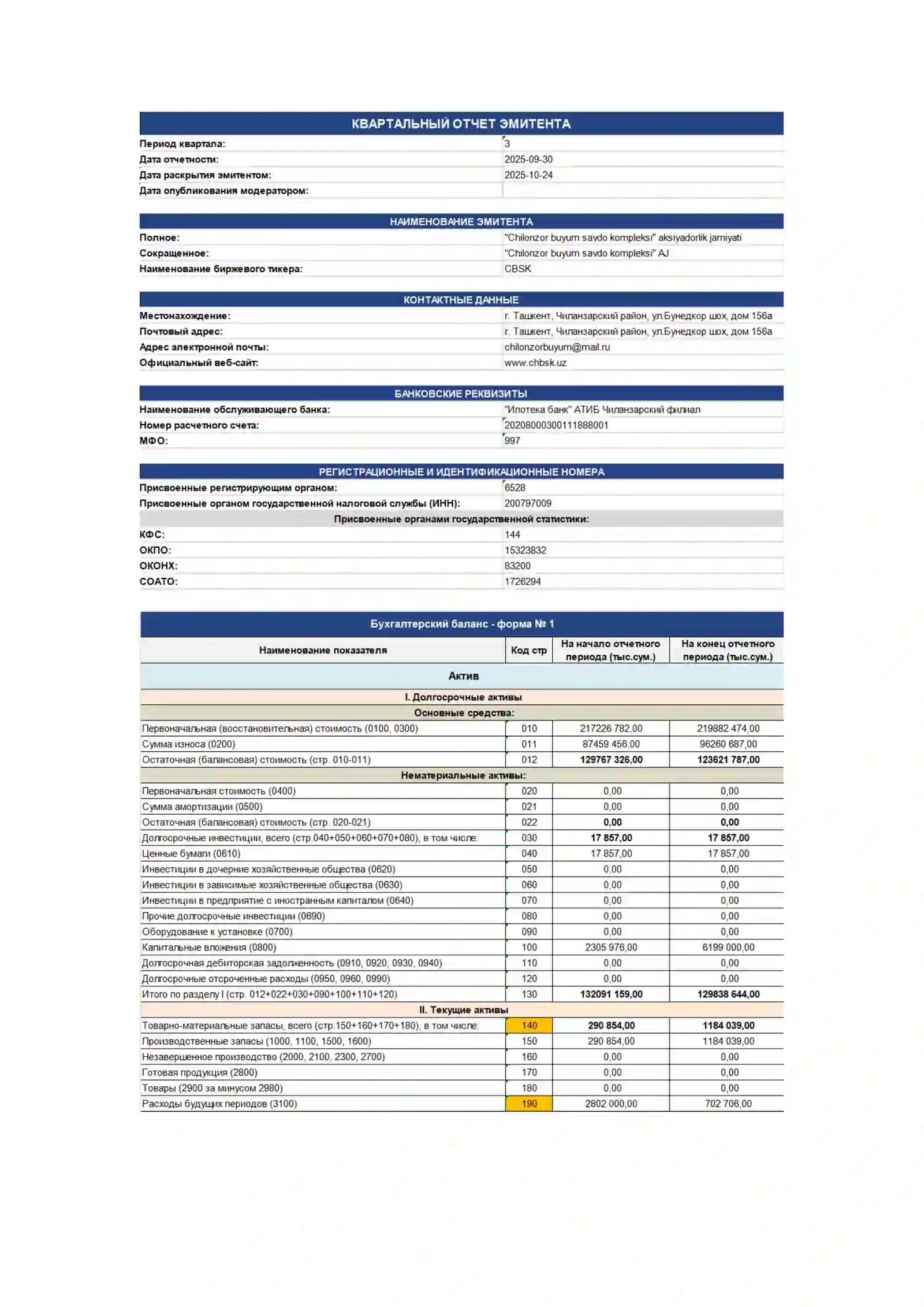 КВАРТАЛЬНЫЙ ОТЧЕТ ЭМИТЕНТА

Период квартала: 3
Дата отчетности: 2025-09-30
Дата раскрытия эмитентом: 2025-10-24
Дата опубликования модератором:

НАИМЕНОВАНИЕ ЭМИТЕНТА

Полное: "Chilonzor buyum savdo kompleksi" aksiyadorlik jamiyati
Сокращенное: "Chilonzor buyum savdo kompleksi" AJ
Наименование биржевого тикера: CBSK

КОНТАКТНЫЕ ДАННЫЕ

Местонахождение: г. Ташкент, Чиланзарский район, ул.Бунедкор шох, дом 156а
Почтовый адрес: г. Ташкент, Чиланзарский район, ул.Бунедкор шох, дом 156а
Адрес электронной почты: chilonzorbuyum@mail.ru
Официальный веб-сайт: www.chbsk.uz

БАНКОВСКИЕ РЕКВИЗИТЫ

Наименование обслуживающего банка: "Ипотека банк" АТИБ Чиланзарский филиал
Номер расчетного счета: 20208000300111888001
МФО: 997

РЕГИСТРАЦИОННЫЕ И ИДЕНТИФИКАЦИОННЫЕ НОМЕРА

Присвоенные регистрирующим органом: 6528
Присвоенные органом государственной налоговой службы (ИНН): 200797009
Присвоенные органами государственной статистики:
КФС: 144
ОКПО: 15323832
ОКОНХ: 83200
СОАТО: 1726294

Бухгалтерский баланс - форма № 1

| Наименование показателя | Код стр | На начало отчетного периода (тыс.сум.) | На конец отчетного периода (тыс.сум.) |
|---|---|---|---|
| Актив | | | |
| I. Долгосрочные активы | | | |
| Основные средства: | | | |
| Первоначальная (восстановительная) стоимость (0100, 0300) | 010 | 217226 782,00 | 219882 474,00 |
| Сумма износа (0200) | 011 | 87459 456,00 | 96260 687,00 |
| Остаточная (балансовая) стоимость (стр. 010-011) | 012 | 129767 326,00 | 123621 787,00 |
| Нематериальные активы: | | | |
| Первоначальная стоимость (0400) | 020 | 0,00 | 0,00 |
| Сумма амортизации (0500) | 021 | 0,00 | 0,00 |
| Остаточная (балансовая) стоимость (стр. 020-021) | 022 | 0,00 | 0,00 |
| Долгосрочные инвестиции, всего (стр.040+050+060+070+080), в том числе: | 030 | 17 857,00 | 17 857,00 |
| Ценные бумаги (0610) | 040 | 17 857,00 | 17 857,00 |
| Инвестиции в дочерние хозяйственные общества (0620) | 050 | 0,00 | 0,00 |
| Инвестиции в зависимые хозяйственные общества (0630) | 060 | 0,00 | 0,00 |
| Инвестиции в предприятие с иностранным капиталом (0640) | 070 | 0,00 | 0,00 |
| Прочие долгосрочные инвестиции (0690) | 080 | 0,00 | 0,00 |
| Оборудование к установке (0700) | 090 | 0,00 | 0,00 |
| Капитальные вложения (0800) | 100 | 2305 976,00 | 6199 000,00 |
| Долгосрочная дебиторская задолженность (0910, 0920, 0930, 0940) | 110 | 0,00 | 0,00 |
| Долгосрочные отсроченные расходы (0950, 0960, 0990) | 120 | 0,00 | 0,00 |
| Итого по разделу I (стр. 012+022+030+090+100+110+120) | 130 | 132091 159,00 | 129838 644,00 |
| II. Текущие активы | | | |
| Товарно-материальные запасы, всего (стр.150+160+170+180), в том числе: | 140 | 290 854,00 | 1184 039,00 |
| Производственные запасы (1000, 1100, 1500, 1600) | 150 | 290 854,00 | 1184 039,00 |
| Незавершенное производство (2000, 2100, 2300, 2700) | 160 | 0,00 | 0,00 |
| Готовая продукция (2800) | 170 | 0,00 | 0,00 |
| Товары (2900 за минусом 2980) | 180 | 0,00 | 0,00 |
| Расходы будущих периодов (3100) | 190 | 2802 000,00 | 702 706,00 |